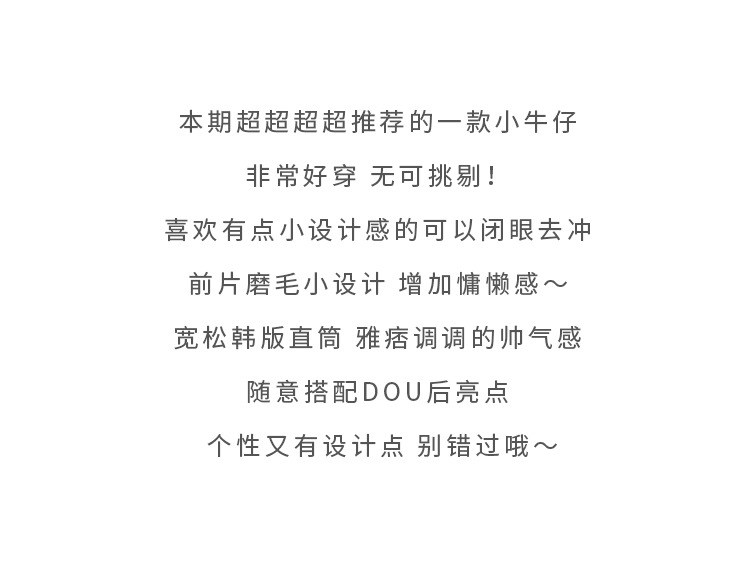 本期超超超超推荐的一款小牛仔

非常好穿 无可挑剔！

喜欢有点小设计感的可以闭眼去冲

前片磨毛小设计 增加慵懒感～

宽松韩版直筒 雅痞调调的帅气感

随意搭配DOU后亮点

个性又有设计点 别错过哦～